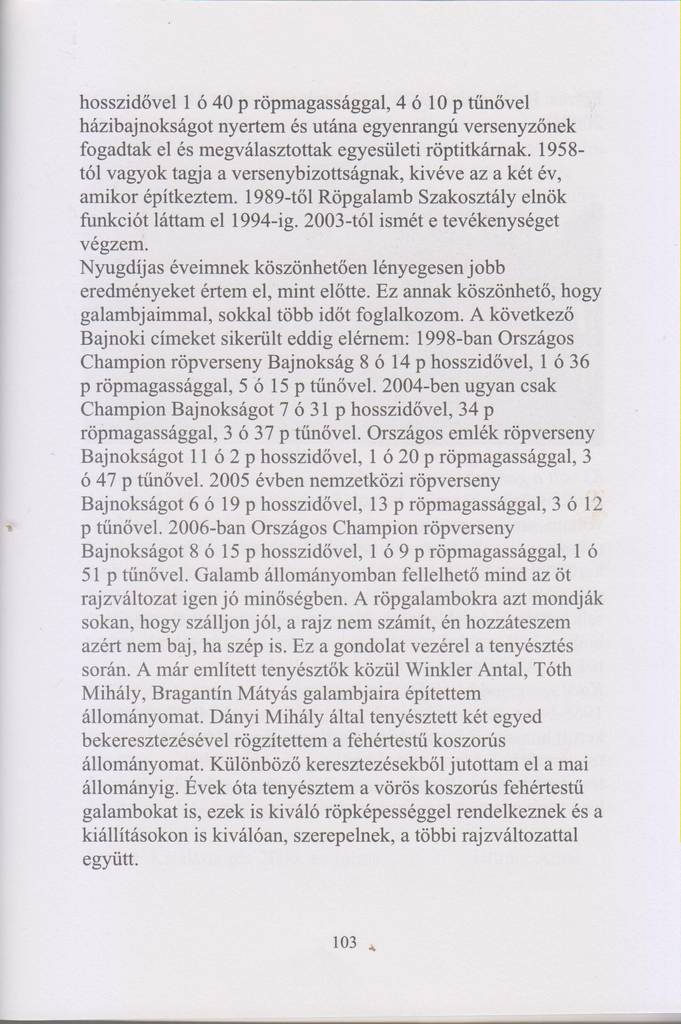 hosszidővel 1 ó 40 p röpmagassággal, 4 ó 10 p tűnővel házibajnokságot nyertem és utána egyenrangú versenyzőnek fogadtak el és megválasztottak egyesületi röptitkárnak. 1958-tól vagyok tagja a versenybizottságnak, kivéve az a két év, amikor építkeztem. 1989-től Röpgalamb Szakosztály elnök funkciót láttam el 1994-ig. 2003-tól ismét e tevékenységet végzem.
Nyugdíjas éveimnek köszönhetően lényegesen jobb eredményeket értem el, mint előtte. Ez annak köszönhető, hogy galambjaimmal, sokkal több időt foglalkozom. A következő Bajnoki címeket sikerült eddig elérnem: 1998-ban Országos Champion röpverseny Bajnokság 8 ó 14 p hosszidővel, 1 ó 36 p röpmagassággal, 5 ó 15 p tűnővel. 2004-ben ugyan csak Champion Bajnokságot 7 ó 31 p hosszidővel, 34 p röpmagassággal, 3 ó 37 p tűnővel. Országos emlék röpverseny Bajnokságot 11 ó 2 p hosszidővel, 1 ó 20 p röpmagassággal, 3 ó 47 p tűnővel. 2005 évben nemzetközi röpverseny Bajnokságot 6 ó 19 p hosszidővel, 13 p röpmagassággal, 3 ó 12 p tűnővel. 2006-ban Országos Champion röpverseny Bajnokságot 8 ó 15 p hosszidővel, 1 ó 9 p röpmagassággal, 1 ó 51 p tűnővel. Galamb állományomban fellelhető mind az öt rajzváltozat igen jó minőségben. A röpgalambokra azt mondják sokan, hogy szálljon jól, a rajz nem számít, én hozzáteszem azért nem baj, ha szép is. Ez a gondolat vezérel a tenyésztés során. A már említett tenyésztők közül Winkler Antal, Tóth Mihály, Bragantín Mátyás galambjaira építettem állományomat. Dányi Mihály által tenyésztett két egyed bekeresztezésével rögzítettem a fehértestű koszorús állományomat. Különböző keresztezésekből jutottam el a mai állományig. Évek óta tenyésztem a vörös koszorús fehértestű galambokat is, ezek is kiváló röpképességgel rendelkeznek és a kiállításokon is kiválóan, szerepelnek, a többi rajzváltozattal együtt.

103